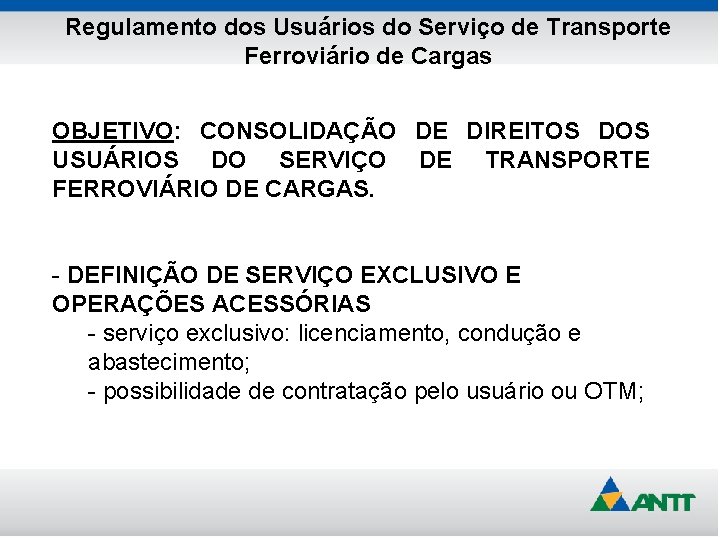 Regulamento dos Usuários do Serviço de Transporte Ferroviário de Cargas

OBJETIVO: CONSOLIDAÇÃO DE DIREITOS DOS USUÁRIOS DO SERVIÇO DE TRANSPORTE FERROVIÁRIO DE CARGAS.

- DEFINIÇÃO DE SERVIÇO EXCLUSIVO E OPERAÇÕES ACESSÓRIAS
- serviço exclusivo: licenciamento, condução e abastecimento;
- possibilidade de contratação pelo usuário ou OTM;

ANTT